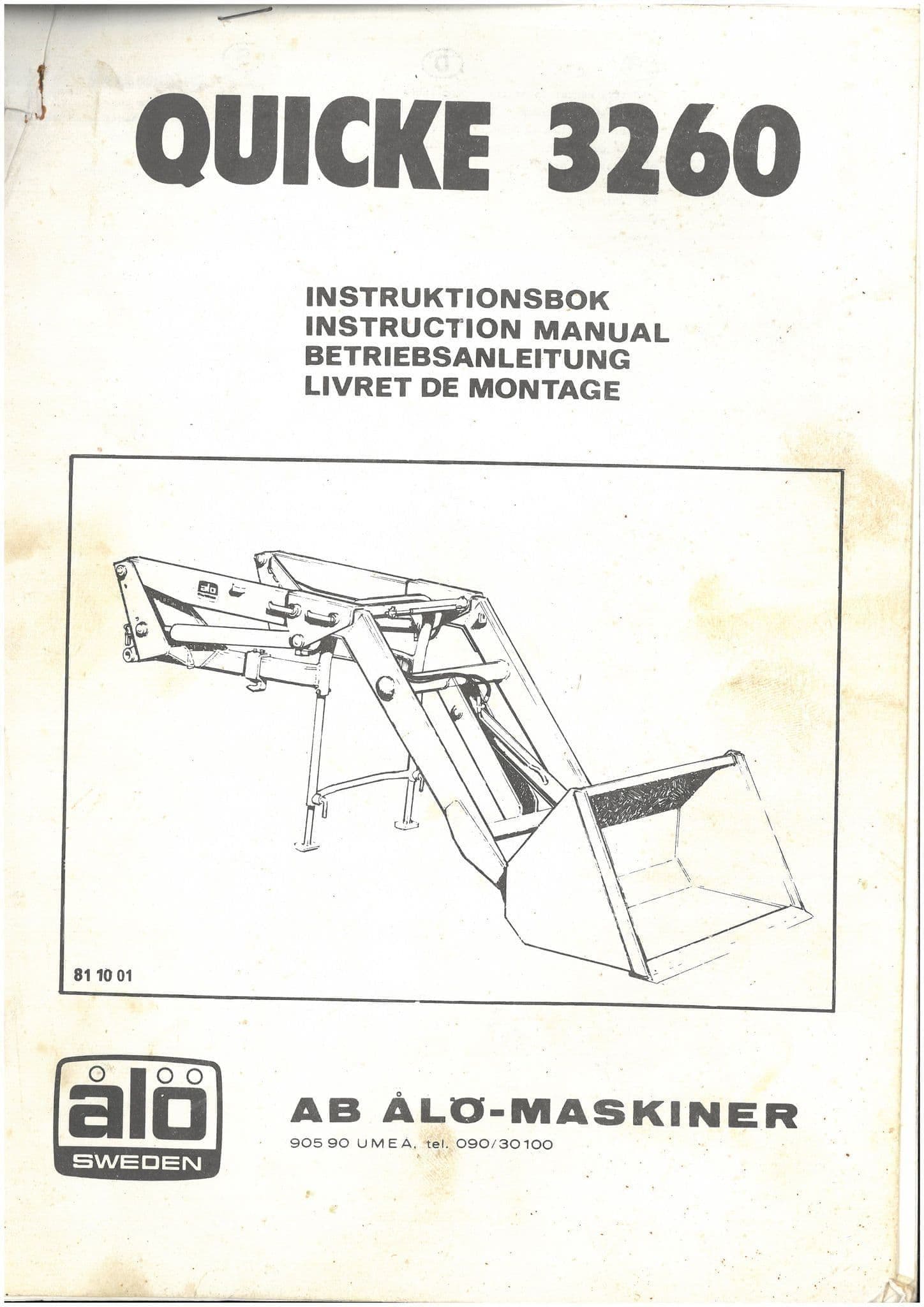 QUICKE 3260

INSTRUKTIONSBOK
INSTRUCTION MANUAL
BETRIEBSANLEITUNG
LIVRET DE MONTAGE

81 10 01

ålö
SWEDEN

AB ÅLÖ-MASKINER
905 90 UMEA, tel. 090/30100